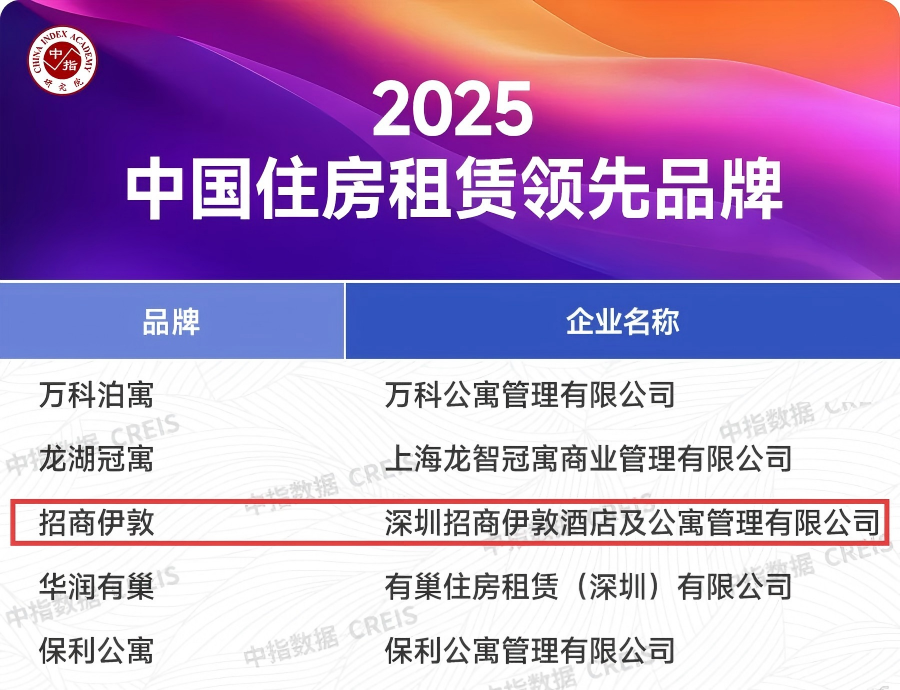 CHINA INDEX ACADEMY 中指 研究院

2025
中国住房租赁领先品牌

| 品牌 | 企业名称 |
|---|---|
| 万科泊寓 | 万科公寓管理有限公司 |
| 龙湖冠寓 | 上海龙智冠寓商业管理有限公司 |
| 招商伊敦 | 深圳招商伊敦酒店及公寓管理有限公司 |
| 华润有巢 | 有巢住房租赁（深圳）有限公司 |
| 保利公寓 | 保利公寓管理有限公司 |

中指数据 CREIS